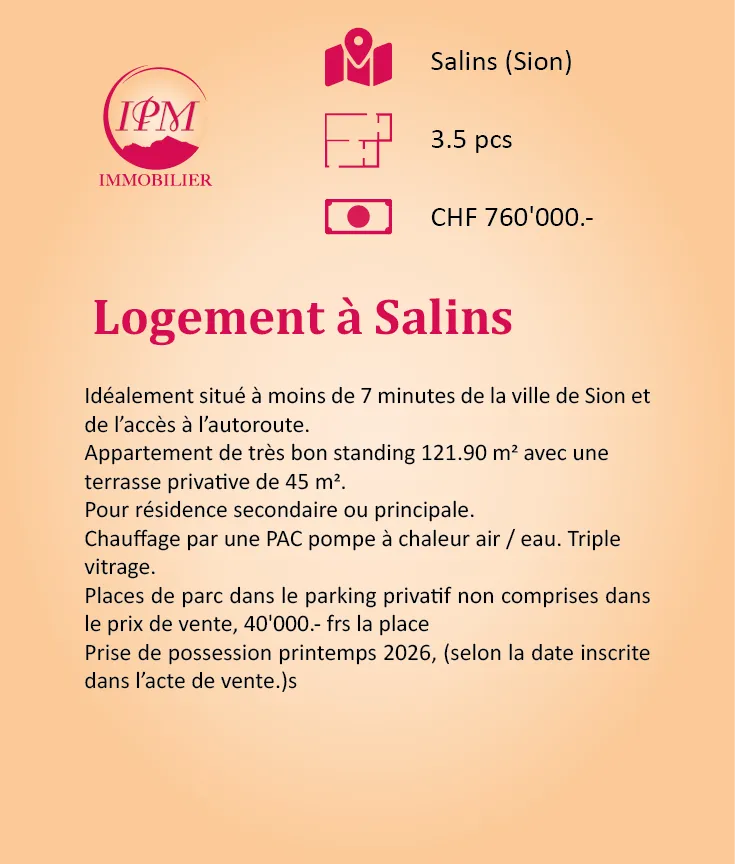 IPM
IMMOBILIER

Salins (Sion)

3.5 pcs

CHF 760'000.-

Logement à Salins

Idéalement situé à moins de 7 minutes de la ville de Sion et de l'accès à l'autoroute.
Appartement de très bon standing 121.90 m² avec une terrasse privative de 45 m².
Pour résidence secondaire ou principale.
Chauffage par une PAC pompe à chaleur air / eau. Triple vitrage.
Places de parc dans le parking privatif non comprises dans le prix de vente, 40'000.- frs la place
Prise de possession printemps 2026, (selon la date inscrite dans l'acte de vente.)s